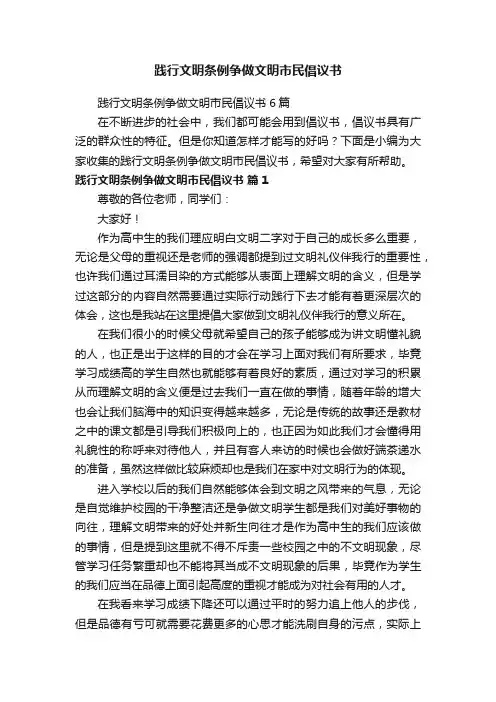 践行文明条例争做文明市民倡议书

践行文明条例争做文明市民倡议书 6 篇

在不断进步的社会中，我们都可能会用到倡议书，倡议书具有广泛的群众性的特征。但是你知道怎样才能写的好吗？下面是小编为大家收集的践行文明条例争做文明市民倡议书，希望对大家有所帮助。

践行文明条例争做文明市民倡议书 篇 1

尊敬的各位老师，同学们：

大家好！

作为高中生的我们理应明白文明二字对于自己的成长多么重要，无论是父母的重视还是老师的强调都提到过文明礼仪伴我行的重要性，也许我们通过耳濡目染的方式能够从表面上理解文明的含义，但是学过这部分的内容自然需要通过实际行动践行下去才能有着更深层次的体会，这也是我站在这里提倡大家做到文明礼仪伴我行的意义所在。

在我们很小的时候父母就希望自己的孩子能够成为讲文明懂礼貌的人，也正是出于这样的目的才会在学习上面对我们有所要求，毕竟学习成绩高的学生自然也就能够有着良好的素质，通过对学习的积累从而理解文明的含义便是过去我们一直在做的事情，随着年龄的增大也会让我们脑海中的知识变得越来越多，无论是传统的故事还是教材之中的课文都是引导我们积极向上的，也正因为如此我们才会懂得用礼貌性的称呼来对待他人，并且有客人来访的时候也会做好端茶递水的准备，虽然这样做比较麻烦却也是我们在家中对文明行为的体现。

进入学校以后的我们自然能够体会到文明之风带来的气息，无论是自觉维护校园的干净整洁还是争做文明学生都是我们对美好事物的向往，理解文明带来的好处并新生向往才是作为高中生的我们应该做的事情，但是提到这里就不得不斥责一些校园之中的不文明现象，尽管学习任务繁重却也不能将其当成不文明现象的后果，毕竟作为学生的我们应当在品德上面引起高度的重视才能成为对社会有用的人才。

在我看来学习成绩下降还可以通过平时的努力追上他人的步伐，但是品德有亏可就需要花费更多的心思才能洗刷自身的污点，实际上